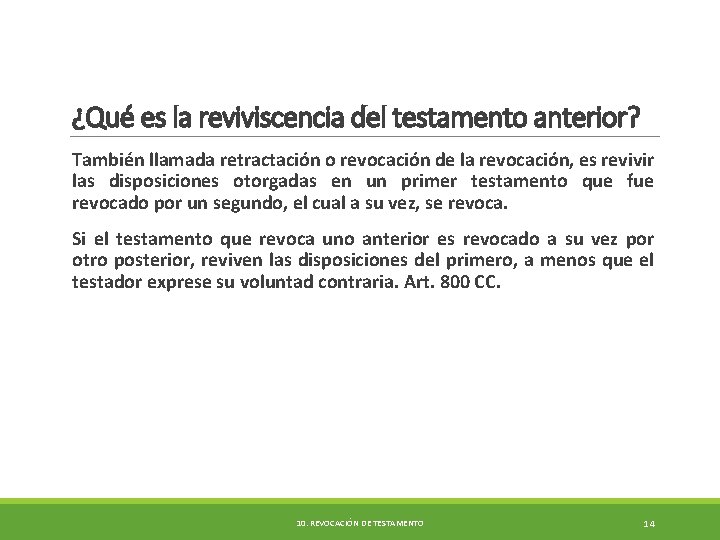 ¿Qué es la reviviscencia del testamento anterior?

También llamada retractación o revocación de la revocación, es revivir las disposiciones otorgadas en un primer testamento que fue revocado por un segundo, el cual a su vez, se revoca.

Si el testamento que revoca uno anterior es revocado a su vez por otro posterior, reviven las disposiciones del primero, a menos que el testador exprese su voluntad contraria. Art. 800 CC.

10. REVOCACIÓN DE TESTAMENTO

14